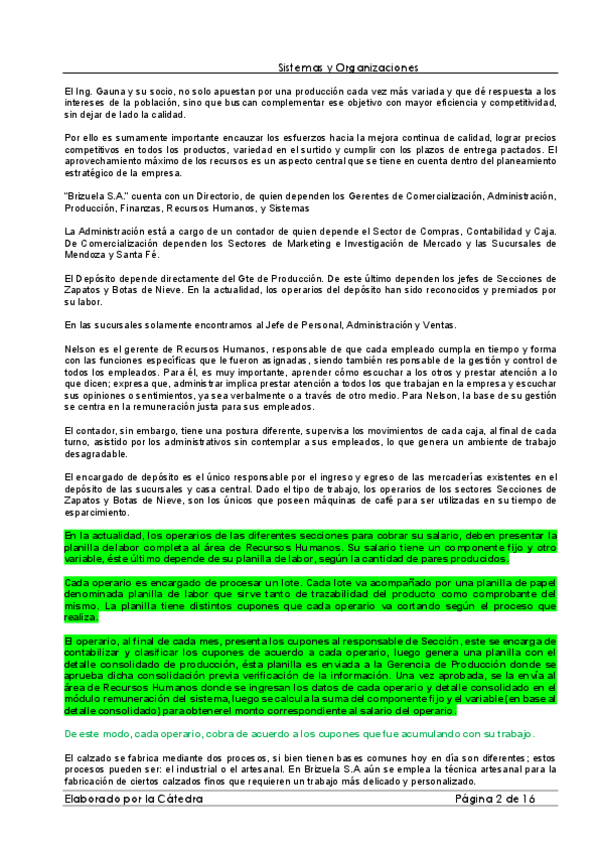 Sistemas y Organizaciones

El Ing. Gauna y su socio, no solo apuestan por una producción cada vez más variada y que dé respuesta a los intereses de la población, sino que buscan complementar ese objetivo con mayor eficiencia y competitividad, sin dejar de lado la calidad.

Por ello es sumamente importante encauzar los esfuerzos hacia la mejora continua de calidad, lograr precios competitivos en todos los productos, variedad en el surtido y cumplir con los plazos de entrega pactados. El aprovechamiento máximo de los recursos es un aspecto central que se tiene en cuenta dentro del planeamiento estratégico de la empresa.

"Brizuela S.A." cuenta con un Directorio, de quien dependen los Gerentes de Comercialización, Administración, Producción, Finanzas, Recursos Humanos, y Sistemas

La Administración está a cargo de un contador de quien depende el Sector de Compras, Contabilidad y Caja. De Comercialización dependen los Sectores de Marketing e Investigación de Mercado y las Sucursales de Mendoza y Santa Fé.

El Depósito depende directamente del Gte de Producción. De este último dependen los jefes de Secciones de Zapatos y Botas de Nieve. En la actualidad, los operarios del depósito han sido reconocidos y premiados por su labor.

En las sucursales solamente encontramos al Jefe de Personal, Administración y Ventas.

Nelson es el gerente de Recursos Humanos, responsable de que cada empleado cumpla en tiempo y forma con las funciones específicas que le fueron asignadas, siendo también responsable de la gestión y control de todos los empleados. Para él, es muy importante, aprender cómo escuchar a los otros y prestar atención a lo que dicen; expresa que, administrar implica prestar atención a todos los que trabajan en la empresa y escuchar sus opiniones o sentimientos, ya sea verbalmente o a través de otro medio. Para Nelson, la base de su gestión se centra en la remuneración justa para sus empleados.

El contador, sin embargo, tiene una postura diferente, supervisa los movimientos de cada caja, al final de cada turno, asistido por los administrativos sin contemplar a sus empleados, lo que genera un ambiente de trabajo desagradable.

El encargado de depósito es el único responsable por el ingreso y egreso de las mercaderías existentes en el depósito de las sucursales y casa central. Dado el tipo de trabajo, los operarios de los sectores Secciones de Zapatos y Botas de Nieve, son los únicos que poseen máquinas de café para ser utilizadas en su tiempo de esparcimiento.

En la actualidad, los operarios de las diferentes secciones para cobrar su salario, deben presentar la planilla de labor completa al área de Recursos Humanos. Su salario tiene un componente fijo y otro variable, éste último depende de su planilla de labor, según la cantidad de pares producidos.

Cada operario es encargado de procesar un lote. Cada lote va acompañado por una planilla de papel denominada planilla de labor que sirve tanto de trazabilidad del producto como comprobante del mismo. La planilla tiene distintos cupones que cada operario va cortando según el proceso que realiza.

El operario, al final de cada mes, presenta los cupones al responsable de Sección, este se encarga de contabilizar y clasificar los cupones de acuerdo a cada operario, luego genera una planilla con el detalle consolidado de producción, ésta planilla es enviada a la Gerencia de Producción donde se aprueba dicha consolidación previa verificación de la información. Una vez aprobada, se la envía al área de Recursos Humanos donde se ingresan los datos de cada operario y detalle consolidado en el módulo remuneración del sistema, luego se calcula la suma del componente fijo y el variable (en base al detalle consolidado) para obtener el monto correspondiente al salario del operario.

De este modo, cada operario, cobra de acuerdo a los cupones que fue acumulando con su trabajo.

El calzado se fabrica mediante dos procesos, si bien tienen bases comunes hoy en día son diferentes; estos procesos pueden ser: el industrial o el artesanal. En Brizuela S.A aún se emplea la técnica artesanal para la fabricación de ciertos calzados finos que requieren un trabajo más delicado y personalizado.

Elaborado por la Cátedra Página 2 de 16